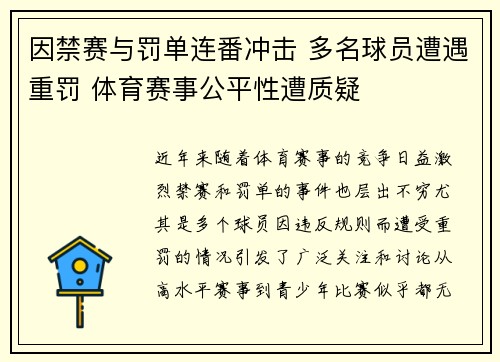 因禁赛与罚单连番冲击 多名球员遭遇重罚 体育赛事公平性遭质疑

近年来随着体育赛事的竞争日益激烈禁赛和罚单的事件也层出不穷尤其是多个球员因违反规则而遭受重罚的情况引发了广泛关注和讨论从高水平赛事到青少年比赛似乎都无